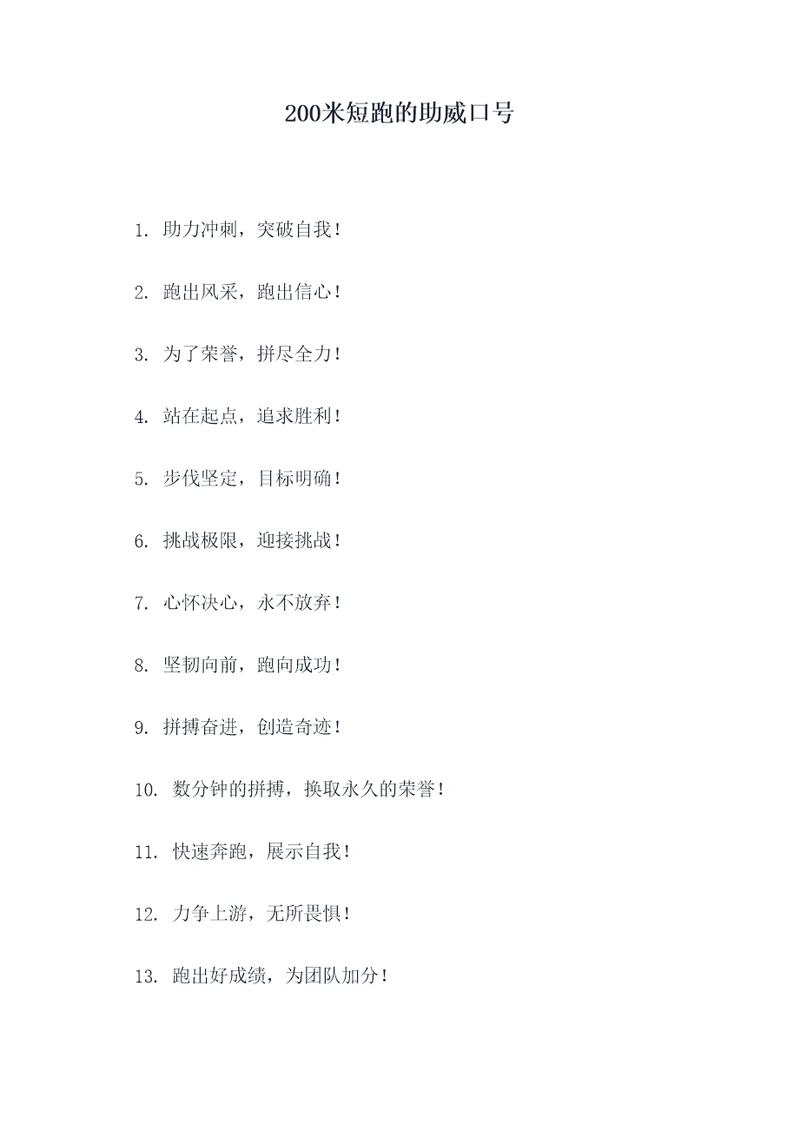 200米短跑的助威口号

1. 助力冲刺，突破自我！

2. 跑出风采，跑出信心！

3. 为了荣誉，拼尽全力！

4. 站在起点，追求胜利！

5. 步伐坚定，目标明确！

6. 挑战极限，迎接挑战！

7. 心怀决心，永不放弃！

8. 坚韧向前，跑向成功！

9. 拼搏奋进，创造奇迹！

10. 数分钟的拼搏，换取永久的荣誉！

11. 快速奔跑，展示自我！

12. 力争上游，无所畏惧！

13. 跑出好成绩，为团队加分！